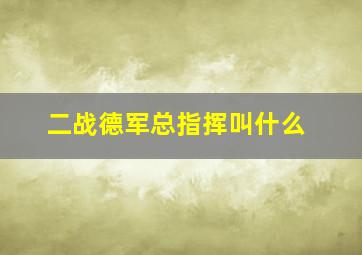 二战德军总指挥叫什么